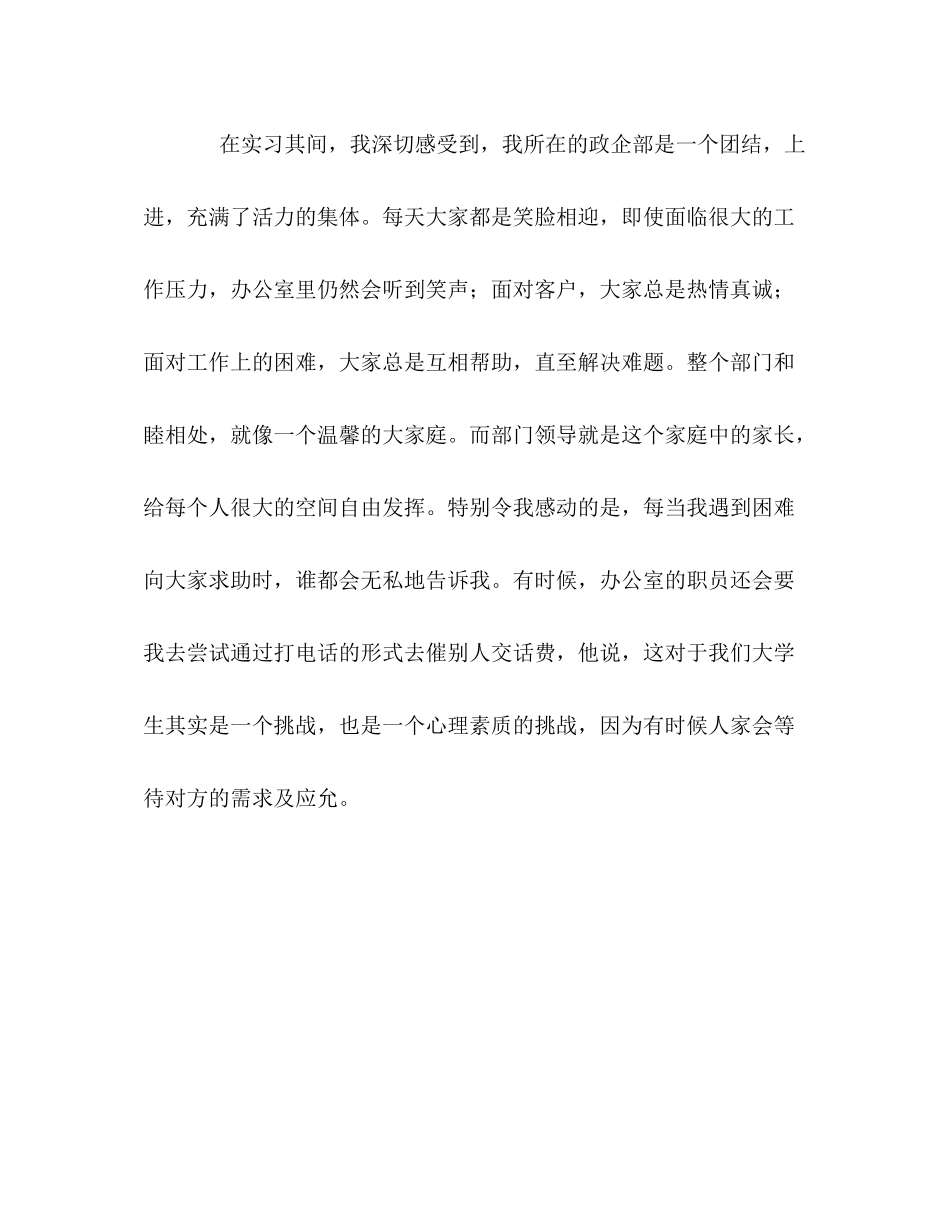 在实习其间，我深切感受到，我所在的政企部是一个团结，上进，充满了活力的集体。每天大家都是笑脸相迎，即使面临很大的工作压力，办公室里仍然会听到笑声；面对客户，大家总是热情真诚；面对工作上的困难，大家总是互相帮助，直至解决难题。整个部门和睦相处，就像一个温馨的大家庭。而部门领导就是这个家庭中的家长，给每个人很大的空间自由发挥。特别令我感动的是，每当我遇到困难向大家求助时，谁都会无私地告诉我。有时候，办公室的职员还会要我去尝试通过打电话的形式去催别人交话费，他说，这对于我们大学生其实是一个挑战，也是一个心理素质的挑战，因为有时候人家会等待对方的需求及应允。